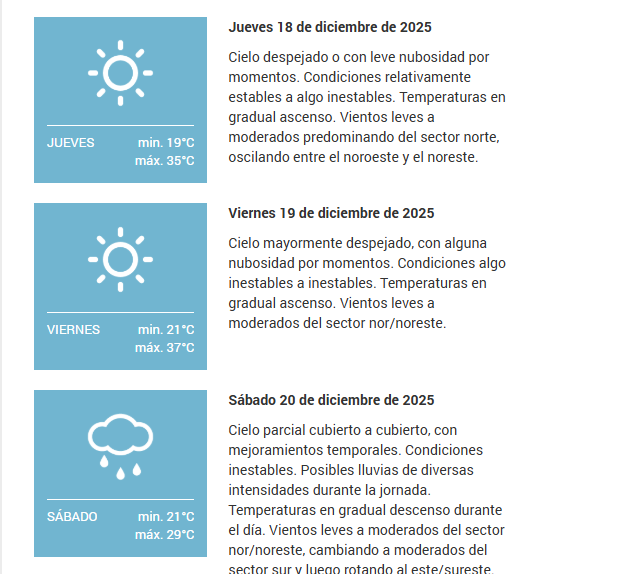 JUEVES min. 19°C
máx. 35°C

Jueves 18 de diciembre de 2025

Cielo despejado o con leve nubosidad por momentos. Condiciones relativamente estables a algo inestables. Temperaturas en gradual ascenso. Vientos leves a moderados predominando del sector norte, oscilando entre el noroeste y el noreste.

VIERNES min. 21°C
máx. 37°C

Viernes 19 de diciembre de 2025

Cielo mayormente despejado, con alguna nubosidad por momentos. Condiciones algo inestables a inestables. Temperaturas en gradual ascenso. Vientos leves a moderados del sector nor/noreste.

SÁBADO min. 21°C
máx. 29°C

Sábado 20 de diciembre de 2025

Cielo parcial cubierto a cubierto, con mejoramientos temporales. Condiciones inestables. Posibles lluvias de diversas intensidades durante la jornada. Temperaturas en gradual descenso durante el día. Vientos leves a moderados del sector nor/noreste, cambiando a moderados del sector sur y luego rotando al este/sureste.